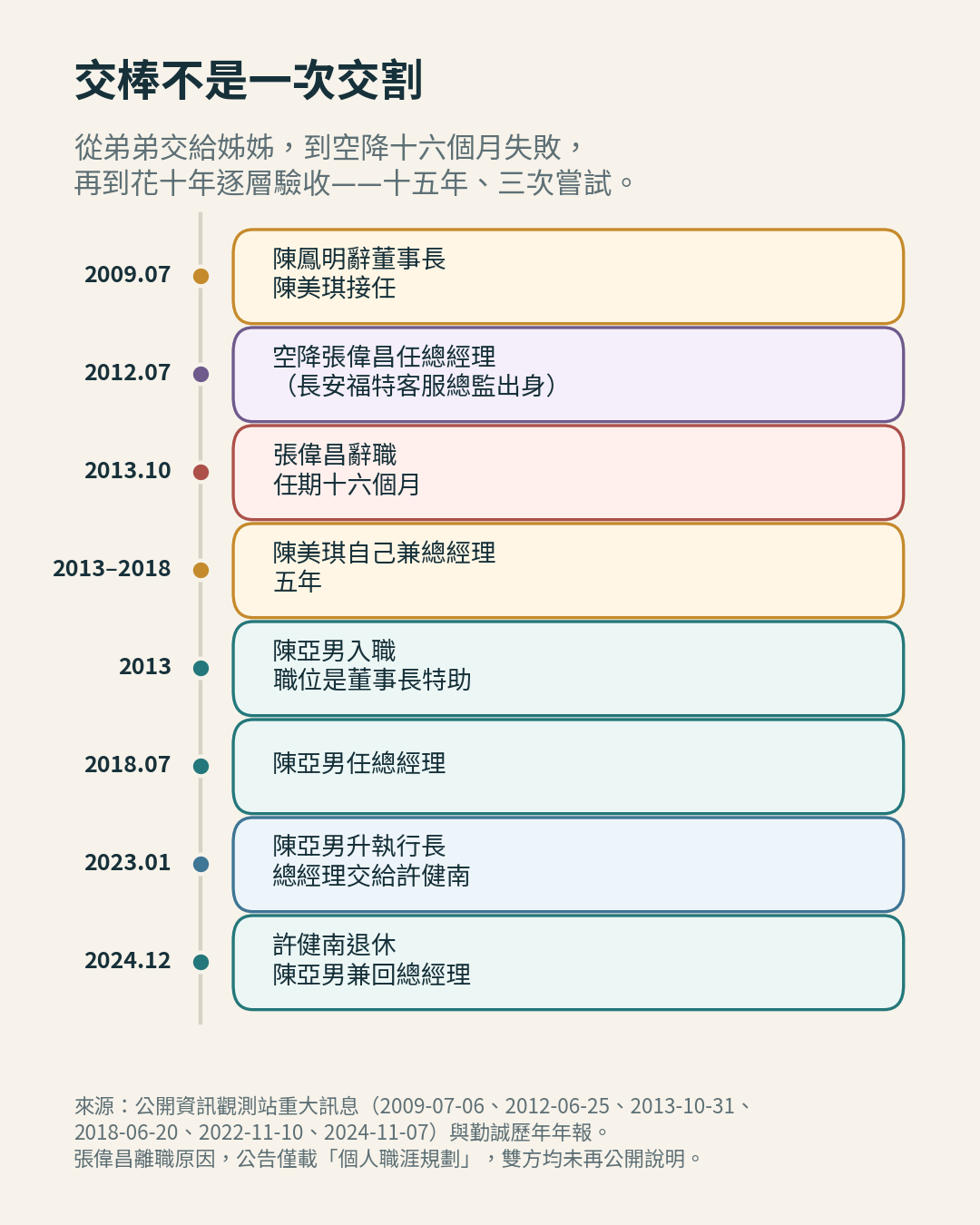 交棒不是一次交割

從弟弟交給姊姊，到空降十六個月失敗，
再到花十年逐層驗收——十五年、三次嘗試。

2009.07
陳鳳明辭董事長
陳美琪接任

2012.07
空降張偉昌任總經理
（長安福特客服總監出身）

2013.10
張偉昌辭職
任期十六個月

2013–2018
陳美琪自己兼總經理
五年

2013
陳亞男入職
職位是董事長特助

2018.07
陳亞男任總經理

2023.01
陳亞男升執行長
總經理交給許健南

2024.12
許健南退休
陳亞男兼回總經理

來源：公開資訊觀測站重大訊息（2009-07-06、2012-06-25、2013-10-31、2018-06-20、2022-11-10、2024-11-07）與勤誠歷年年報。
張偉昌離職原因，公告僅載「個人職涯規劃」，雙方均未再公開說明。